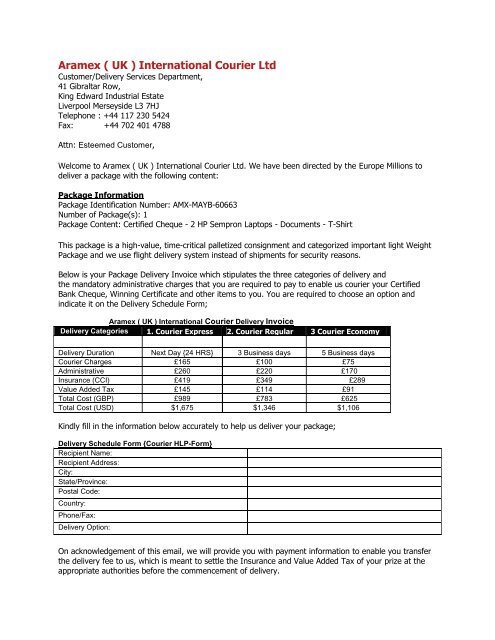 Aramex ( UK ) International Courier Ltd
Customer/Delivery Services Department,
41 Gibraltar Row,
King Edward Industrial Estate
Liverpool Merseyside L3 7HJ
Telephone : +44 117 230 5424
Fax: +44 702 401 4788

Attn: Esteemed Customer,

Welcome to Aramex ( UK ) International Courier Ltd. We have been directed by the Europe Millions to deliver a package with the following content:

Package Information
Package Identification Number: AMX-MAYB-60663
Number of Package(s): 1
Package Content: Certified Cheque - 2 HP Sempron Laptops - Documents - T-Shirt

This package is a high-value, time-critical palletized consignment and categorized important light Weight Package and we use flight delivery system instead of shipments for security reasons.

Below is your Package Delivery Invoice which stipulates the three categories of delivery and the mandatory administrative charges that you are required to pay to enable us courier your Certified Bank Cheque, Winning Certificate and other items to you. You are required to choose an option and indicate it on the Delivery Schedule Form;

Aramex ( UK ) International Courier Delivery Invoice

| Delivery Categories | 1. Courier Express | 2. Courier Regular | 3 Courier Economy |
|---|---|---|---|
| | | | |
| Delivery Duration | Next Day (24 HRS) | 3 Business days | 5 Business days |
| Courier Charges | £165 | £100 | £75 |
| Administrative | £260 | £220 | £170 |
| Insurance (CCI) | £419 | £349 | £289 |
| Value Added Tax | £145 | £114 | £91 |
| Total Cost (GBP) | £989 | £783 | £625 |
| Total Cost (USD) | $1,675 | $1,346 | $1,106 |

Kindly fill in the information below accurately to help us deliver your package;

Delivery Schedule Form (Courier HLP-Form)

| Recipient Name: | |
|---|---|
| Recipient Address: | |
| City: | |
| State/Province: | |
| Postal Code: | |
| Country: | |
| Phone/Fax: | |
| Delivery Option: | |

On acknowledgement of this email, we will provide you with payment information to enable you transfer the delivery fee to us, which is meant to settle the Insurance and Value Added Tax of your prize at the appropriate authorities before the commencement of delivery.